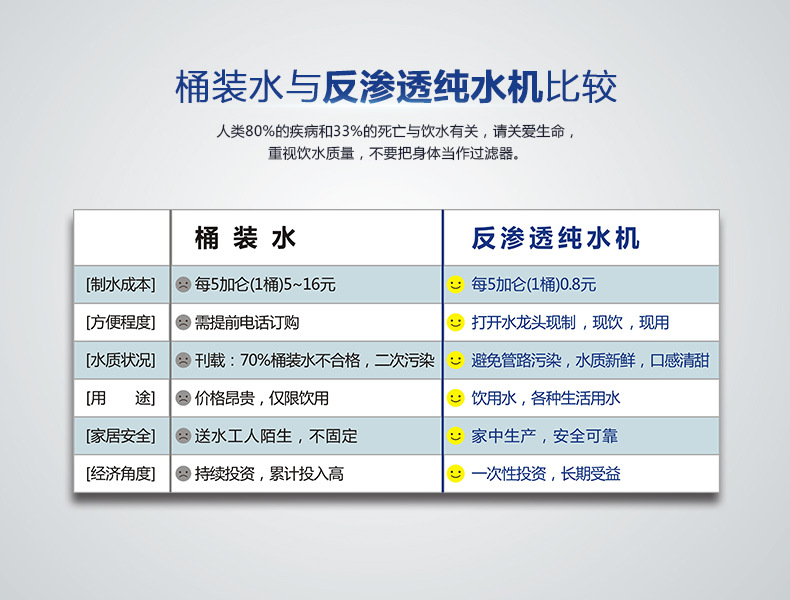 桶装水与反渗透纯水机比较

人类80%的疾病和33%的死亡与饮水有关，请关爱生命，
重视饮水质量，不要把身体当作过滤器。

| | 桶 装 水 | 反渗透纯水机 |
|---|---|---|
| [制水成本] | 每5加仑(1桶)5~16元 | 每5加仑(1桶)0.8元 |
| [方便程度] | 需提前电话订购 | 打开水龙头现制，现饮，现用 |
| [水质状况] | 刊载：70%桶装水不合格，二次污染 | 避免管路污染，水质新鲜，口感清甜 |
| [用　　途] | 价格昂贵，仅限饮用 | 饮用水，各种生活用水 |
| [家居安全] | 送水工人陌生，不固定 | 家中生产，安全可靠 |
| [经济角度] | 持续投资，累计投入高 | 一次性投资，长期受益 |